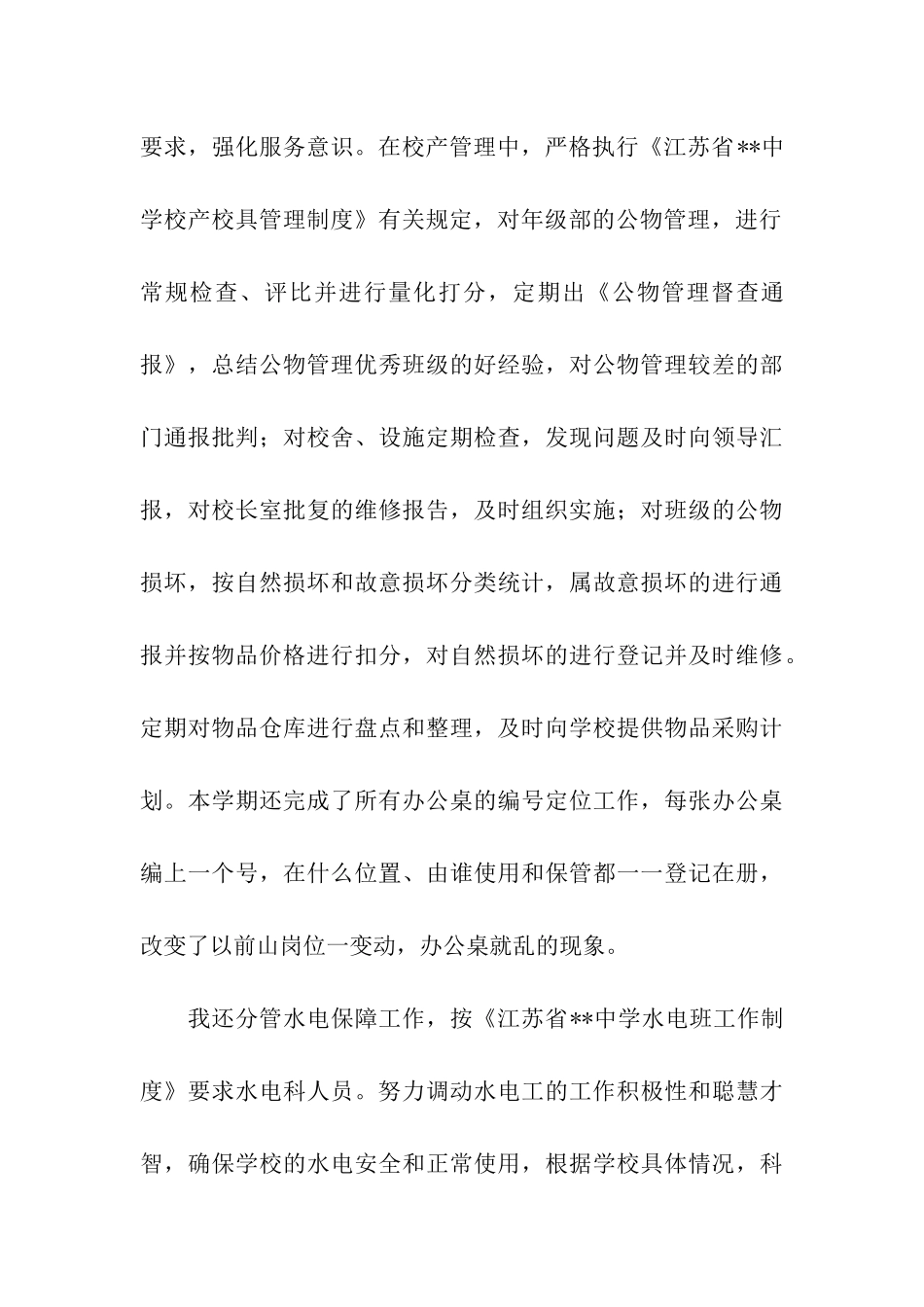 要求，强化服务意识。在校产管理中，严格执行《江苏省**中学校产校具管理制度》有关规定，对年级部的公物管理，进行常规检查、评比并进行量化打分，定期出《公物管理督查通报》，总结公物管理优秀班级的好经验，对公物管理较差的部门通报批判；对校舍、设施定期检查，发现问题及时向领导汇报，对校长室批复的维修报告，及时组织实施；对班级的公物损坏，按自然损坏和故意损坏分类统计，属故意损坏的进行通报并按物品价格进行扣分，对自然损坏的进行登记并及时维修。定期对物品仓库进行盘点和整理，及时向学校提供物品采购计划。本学期还完成了所有办公桌的编号定位工作，每张办公桌编上一个号，在什么位置、由谁使用和保管都一一登记在册，改变了以前山岗位一变动，办公桌就乱的现象。

我还分管水电保障工作，按《江苏省**中学水电班工作制度》要求水电科人员。努力调动水电工的工作积极性和聪慧才智，确保学校的水电安全和正常使用，根据学校具体情况，科